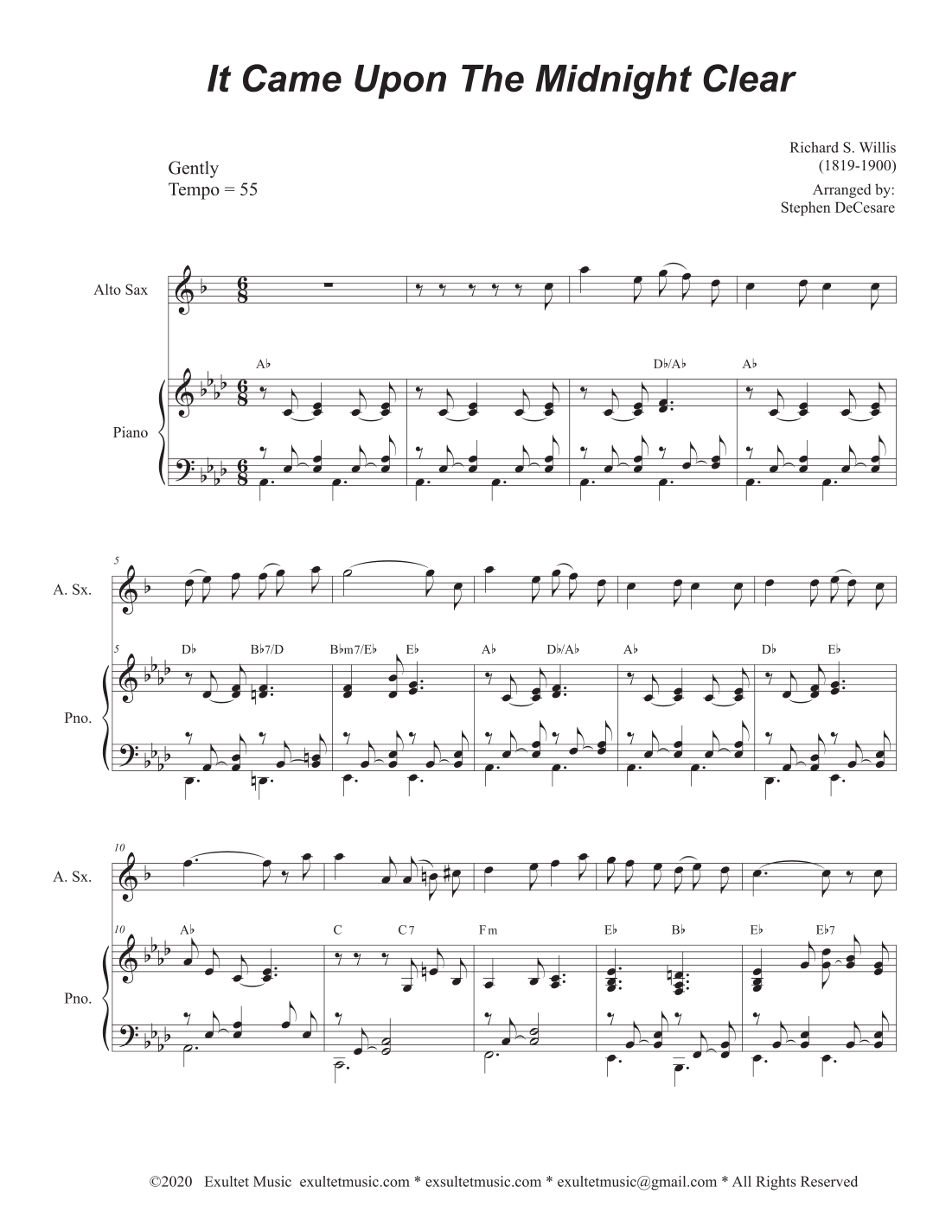 It Came Upon The Midnight Clear

Gently
Tempo = 55

Richard S. Willis
(1819-1900)

Arranged by:
Stephen DeCesare

Alto Sax

Piano

A♭ D♭/A♭ A♭

5

A. Sx.

Pno.

5 D♭ B♭7/D B♭m7/E♭ E♭ A♭ D♭/A♭ A♭ D♭ E♭

10

A. Sx.

Pno.

10 A♭ C C7 Fm E♭ B♭ E♭ E♭7

©2020 Exultet Music exultetmusic.com * exsultetmusic.com * exultetmusic@gmail.com * All Rights Reserved